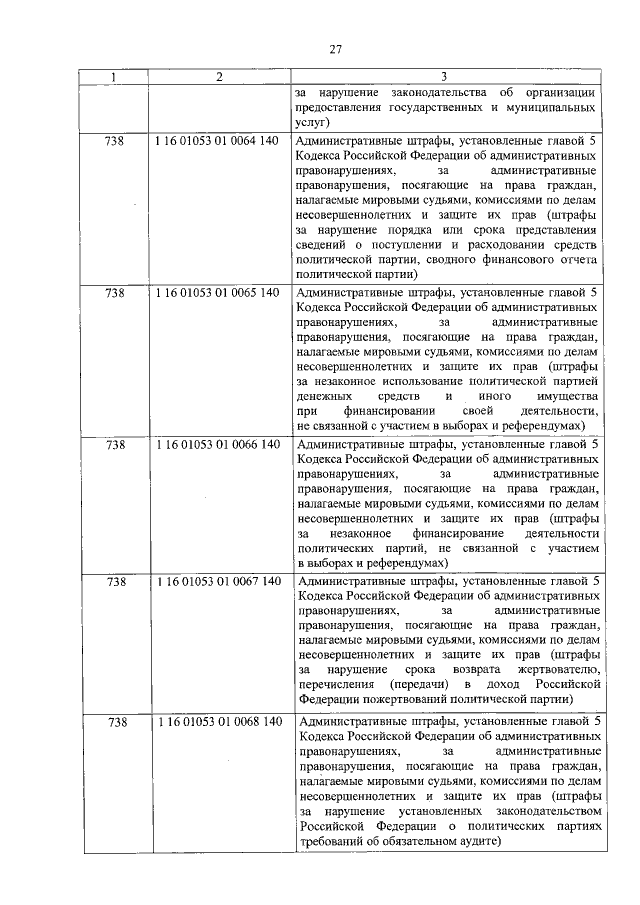 27

| 1 | 2 | 3 |
|---|---|---|
| | | за нарушение законодательства об организации предоставления государственных и муниципальных услуг) |
| 738 | 1 16 01053 01 0064 140 | Административные штрафы, установленные главой 5 Кодекса Российской Федерации об административных правонарушениях, за административные правонарушения, посягающие на права граждан, налагаемые мировыми судьями, комиссиями по делам несовершеннолетних и защите их прав (штрафы за нарушение порядка или срока представления сведений о поступлении и расходовании средств политической партии, сводного финансового отчета политической партии) |
| 738 | 1 16 01053 01 0065 140 | Административные штрафы, установленные главой 5 Кодекса Российской Федерации об административных правонарушениях, за административные правонарушения, посягающие на права граждан, налагаемые мировыми судьями, комиссиями по делам несовершеннолетних и защите их прав (штрафы за незаконное использование политической партией денежных средств и иного имущества при финансировании своей деятельности, не связанной с участием в выборах и референдумах) |
| 738 | 1 16 01053 01 0066 140 | Административные штрафы, установленные главой 5 Кодекса Российской Федерации об административных правонарушениях, за административные правонарушения, посягающие на права граждан, налагаемые мировыми судьями, комиссиями по делам несовершеннолетних и защите их прав (штрафы за незаконное финансирование деятельности политических партий, не связанной с участием в выборах и референдумах) |
| 738 | 1 16 01053 01 0067 140 | Административные штрафы, установленные главой 5 Кодекса Российской Федерации об административных правонарушениях, за административные правонарушения, посягающие на права граждан, налагаемые мировыми судьями, комиссиями по делам несовершеннолетних и защите их прав (штрафы за нарушение срока возврата жертвователю, перечисления (передачи) в доход Российской Федерации пожертвований политической партии) |
| 738 | 1 16 01053 01 0068 140 | Административные штрафы, установленные главой 5 Кодекса Российской Федерации об административных правонарушениях, за административные правонарушения, посягающие на права граждан, налагаемые мировыми судьями, комиссиями по делам несовершеннолетних и защите их прав (штрафы за нарушение установленных законодательством Российской Федерации о политических партиях требований об обязательном аудите) |